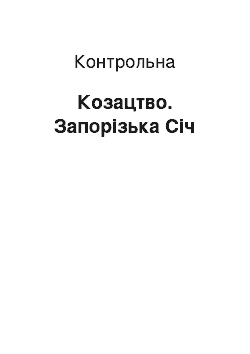 Контрольна

Козацтво. Запорізька Січ